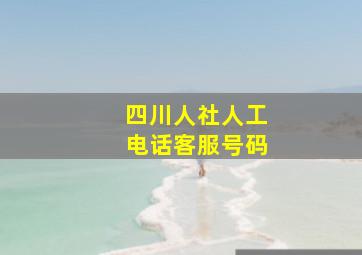 四川人社人工
电话客服号码